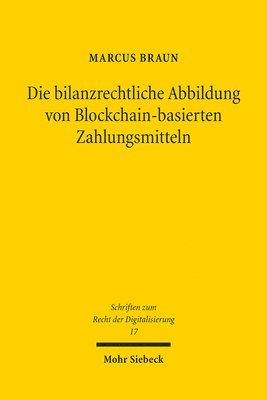 MARCUS BRAUN

Die bilanzrechtliche Abbildung von Blockchain-basierten Zahlungsmitteln

Schriften zum Recht der Digitalisierung 17

Mohr Siebeck